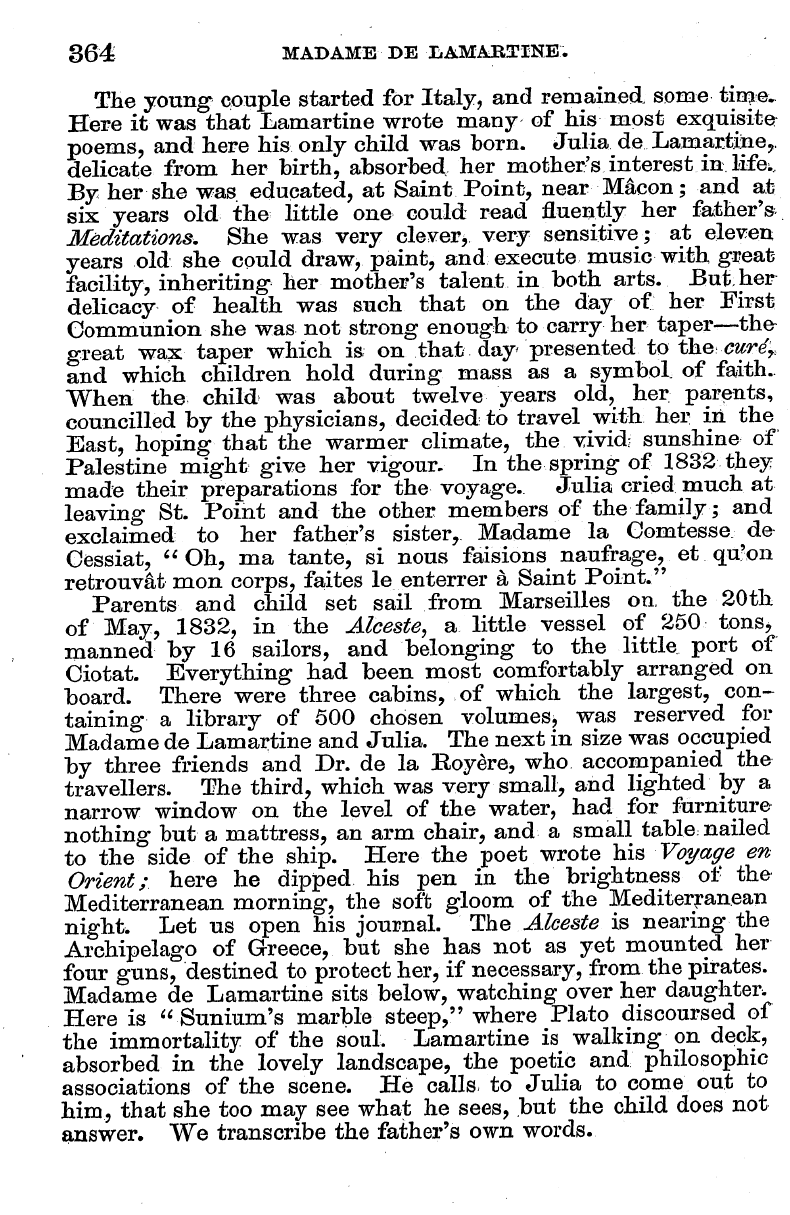 364 MADAME DE LAMARTINE.

The young couple started for Italy, and remained some time. Here it was that Lamartine wrote many of his most exquisite poems, and here his only child was born. Julia de Lamartine, delicate from her birth, absorbed her mother's interest in life. By her she was educated, at Saint Point, near Mâcon; and at six years old the little one could read fluently her father's Meditations. She was very clever, very sensitive; at eleven years old she could draw, paint, and execute music with great facility, inheriting her mother's talent in both arts. But her delicacy of health was such that on the day of her First Communion she was not strong enough to carry her taper—the great wax taper which is on that day presented to the curé, and which children hold during mass as a symbol of faith. When the child was about twelve years old, her parents, councilled by the physicians, decided to travel with her in the East, hoping that the warmer climate, the vivid sunshine of Palestine might give her vigour. In the spring of 1832 they made their preparations for the voyage. Julia cried much at leaving St. Point and the other members of the family; and exclaimed to her father's sister, Madame la Comtesse de Cessiat, "Oh, ma tante, si nous faisions naufrage, et qu'on retrouvât mon corps, faites le enterrer à Saint Point."

Parents and child set sail from Marseilles on the 20th of May, 1832, in the Alceste, a little vessel of 250 tons, manned by 16 sailors, and belonging to the little port of Ciotat. Everything had been most comfortably arranged on board. There were three cabins, of which the largest, containing a library of 500 chosen volumes, was reserved for Madame de Lamartine and Julia. The next in size was occupied by three friends and Dr. de la Royère, who accompanied the travellers. The third, which was very small, and lighted by a narrow window on the level of the water, had for furniture nothing but a mattress, an arm chair, and a small table nailed to the side of the ship. Here the poet wrote his Voyage en Orient; here he dipped his pen in the brightness of the Mediterranean morning, the soft gloom of the Mediterranean night. Let us open his journal. The Alceste is nearing the Archipelago of Greece, but she has not as yet mounted her four guns, destined to protect her, if necessary, from the pirates. Madame de Lamartine sits below, watching over her daughter. Here is "Sunium's marble steep," where Plato discoursed of the immortality of the soul. Lamartine is walking on deck, absorbed in the lovely landscape, the poetic and philosophic associations of the scene. He calls to Julia to come out to him, that she too may see what he sees, but the child does not answer. We transcribe the father's own words.